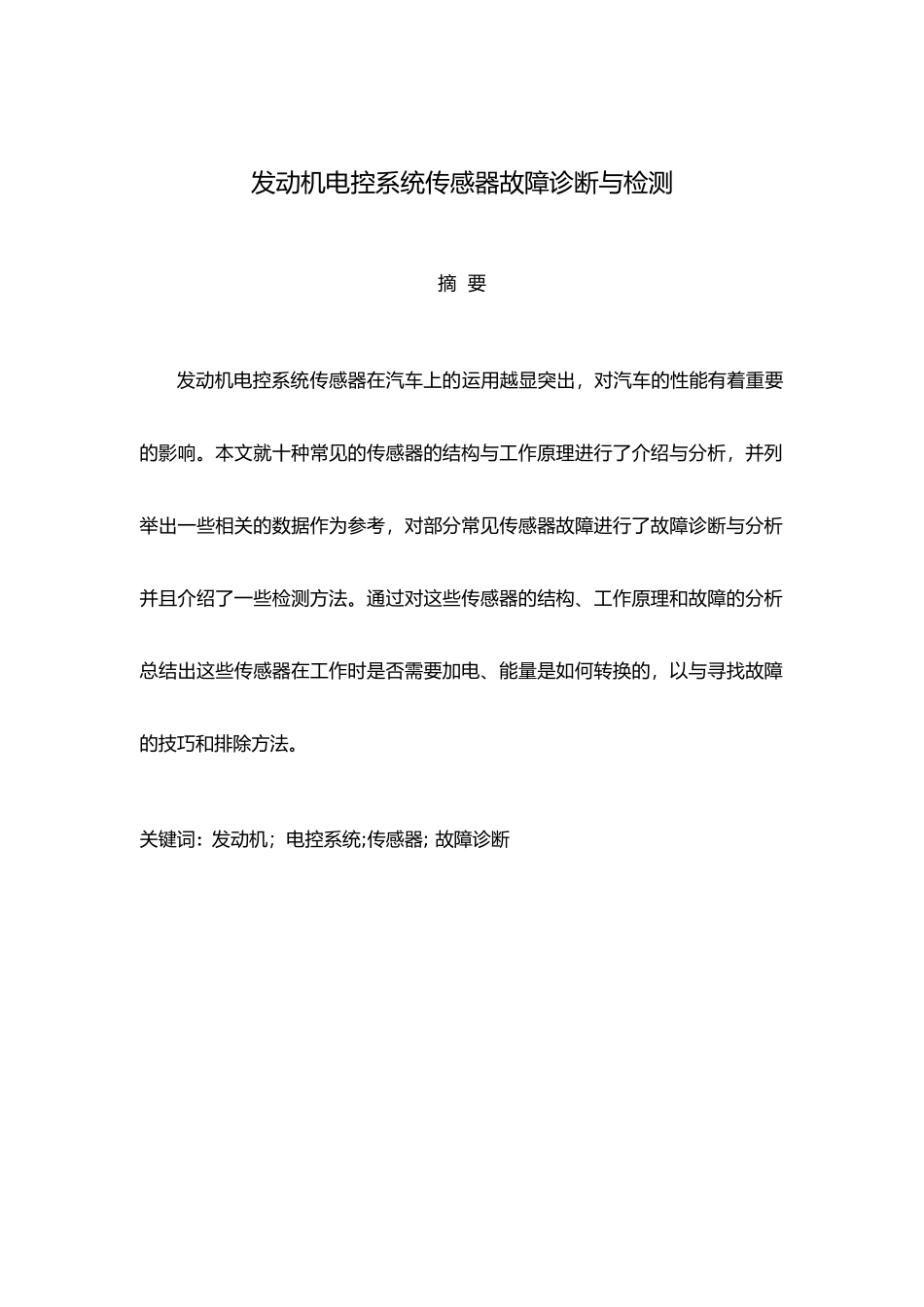 发动机电控系统传感器故障诊断与检测

摘 要

发动机电控系统传感器在汽车上的运用越显突出，对汽车的性能有着重要的影响。本文就十种常见的传感器的结构与工作原理进行了介绍与分析，并列举出一些相关的数据作为参考，对部分常见传感器故障进行了故障诊断与分析并且介绍了一些检测方法。通过对这些传感器的结构、工作原理和故障的分析总结出这些传感器在工作时是否需要加电、能量是如何转换的，以与寻找故障的技巧和排除方法。

关键词：发动机；电控系统;传感器; 故障诊断